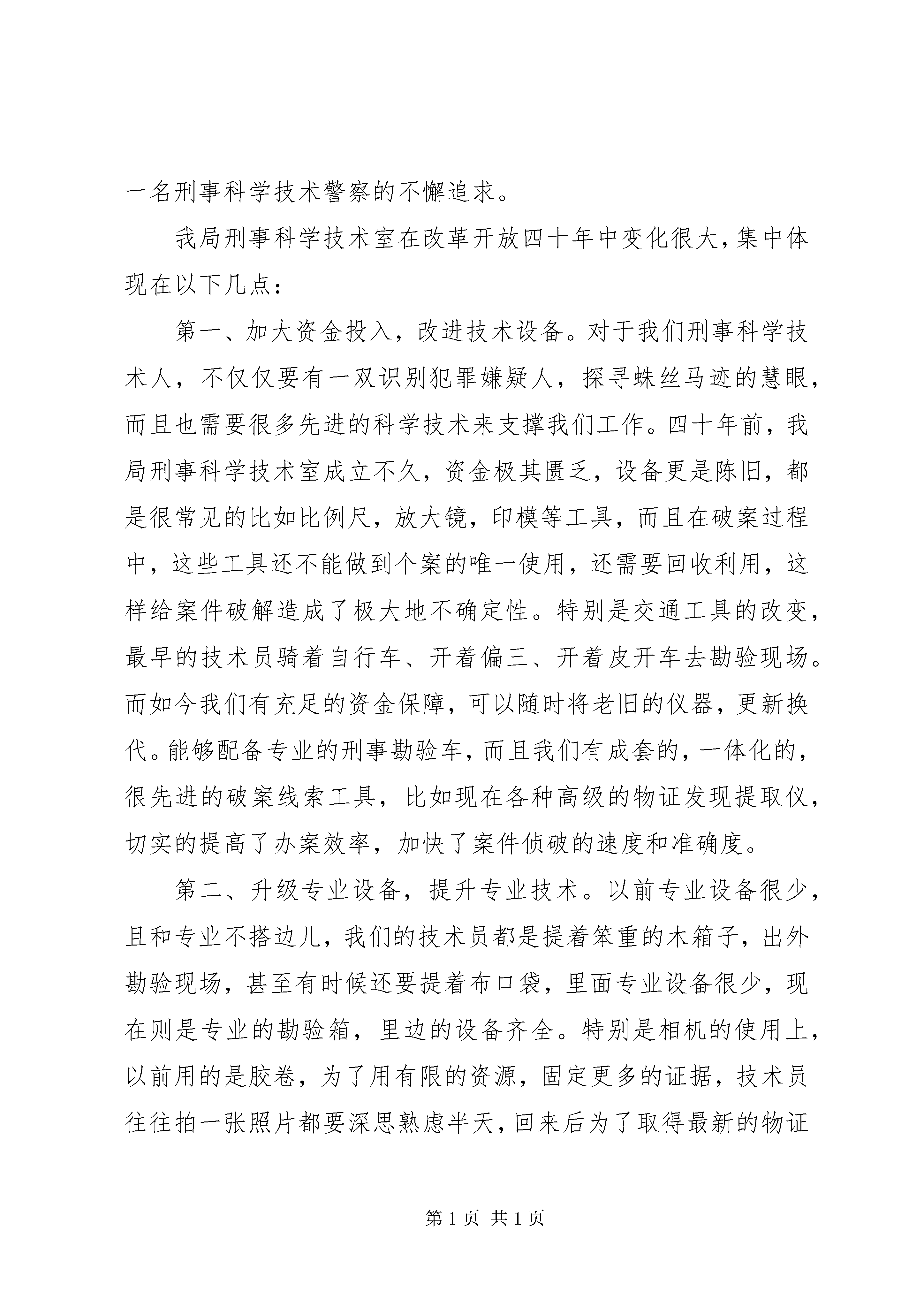 一名刑事科学技术警察的不懈追求。

我局刑事科学技术室在改革开放四十年中变化很大，集中体现在以下几点：

第一、加大资金投入，改进技术设备。对于我们刑事科学技术人，不仅仅要有一双识别犯罪嫌疑人，探寻蛛丝马迹的慧眼，而且也需要很多先进的科学技术来支撑我们工作。四十年前，我局刑事科学技术室成立不久，资金极其匮乏，设备更是陈旧，都是很常见的比如比例尺，放大镜，印模等工具，而且在破案过程中，这些工具还不能做到个案的唯一使用，还需要回收利用，这样给案件破解造成了极大地不确定性。特别是交通工具的改变，最早的技术员骑着自行车、开着偏三、开着皮开车去勘验现场。而如今我们有充足的资金保障，可以随时将老旧的仪器，更新换代。能够配备专业的刑事勘验车，而且我们有成套的，一体化的，很先进的破案线索工具，比如现在各种高级的物证发现提取仪，切实的提高了办案效率，加快了案件侦破的速度和准确度。

第二、升级专业设备，提升专业技术。以前专业设备很少，且和专业不搭边儿，我们的技术员都是提着笨重的木箱子，出外勘验现场，甚至有时候还要提着布口袋，里面专业设备很少，现在则是专业的勘验箱，里边的设备齐全。特别是相机的使用上，以前用的是胶卷，为了用有限的资源，固定更多的证据，技术员往往拍一张照片都要深思熟虑半天，回来后为了取得最新的物证

第 1 页 共 1 页